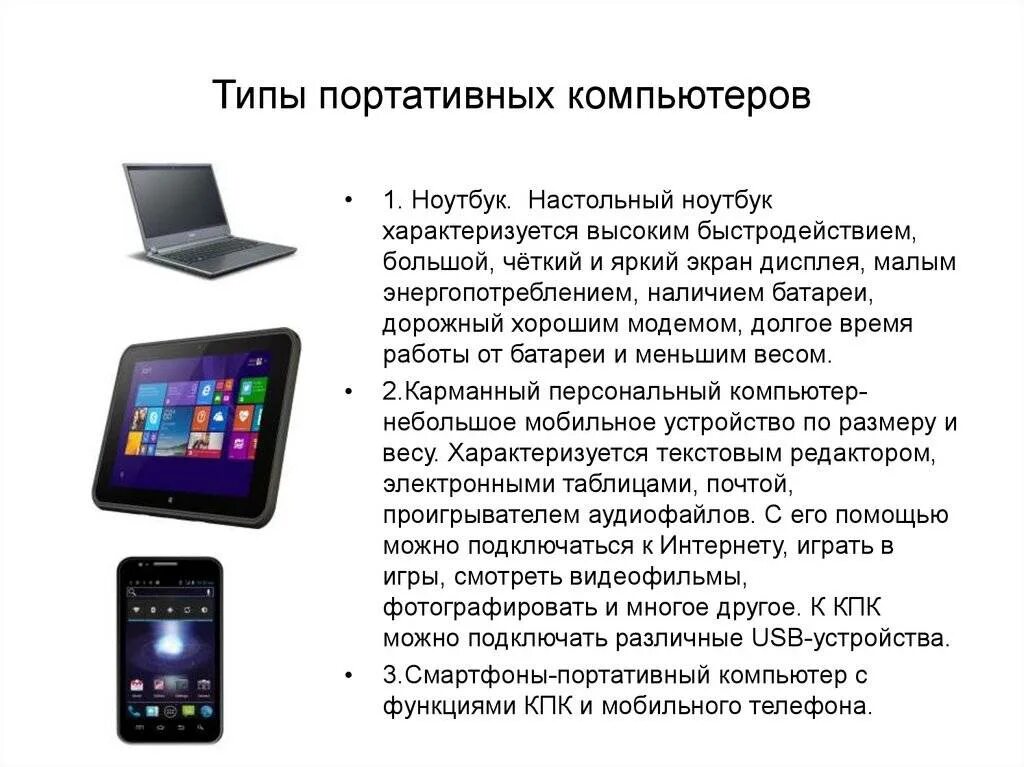 Типы портативных компьютеров

• 1. Ноутбук.  Настольный ноутбук характеризуется высоким быстродействием, большой, чёткий и яркий экран дисплея, малым энергопотреблением, наличием батареи, дорожный хорошим модемом, долгое время работы от батареи и меньшим весом.

• 2.Карманный персональный компьютер-небольшое мобильное устройство по размеру и весу. Характеризуется текстовым редактором, электронными таблицами, почтой, проигрывателем аудиофайлов. С его помощью можно подключаться к Интернету, играть в игры, смотреть видеофильмы, фотографировать и многое другое. К КПК можно подключать различные USB-устройства.

• 3.Смартфоны-портативный компьютер с функциями КПК и мобильного телефона.